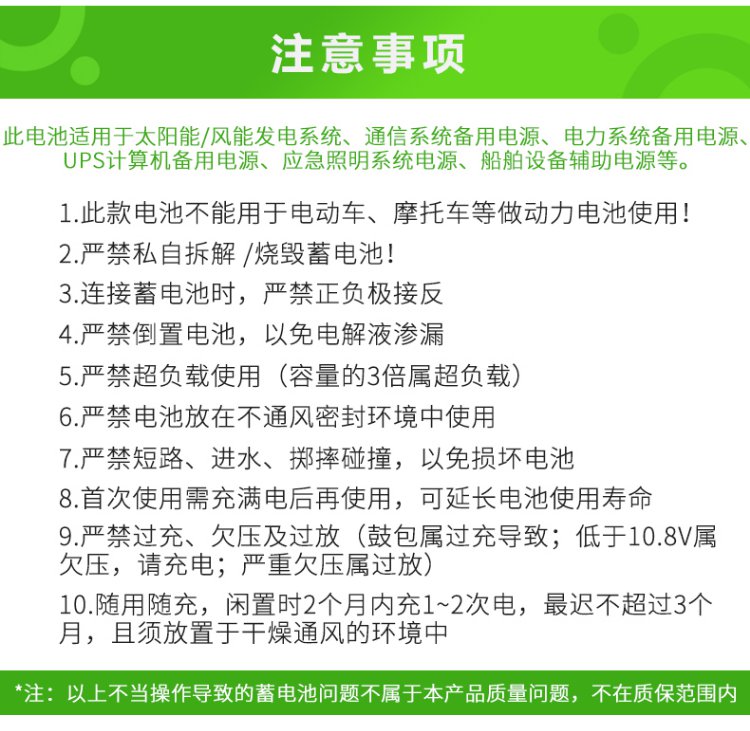 注意事项

此电池适用于太阳能/风能发电系统、通信系统备用电源、电力系统备用电源、UPS计算机备用电源、应急照明系统电源、船舶设备辅助电源等。

1.此款电池不能用于电动车、摩托车等做动力电池使用！

2.严禁私自拆解 /烧毁蓄电池！

3.连接蓄电池时，严禁正负极接反

4.严禁倒置电池，以免电解液渗漏

5.严禁超负载使用（容量的3倍属超负载）

6.严禁电池放在不通风密封环境中使用

7.严禁短路、进水、掷摔碰撞，以免损坏电池

8.首次使用需充满电后再使用，可延长电池使用寿命

9.严禁过充、欠压及过放（鼓包属过充导致；低于10.8V属欠压，请充电；严重欠压属过放）

10.随用随充，闲置时2个月内充1~2次电，最迟不超过3个月，且须放置于干燥通风的环境中

*注：以上不当操作导致的蓄电池问题不属于本产品质量问题，不在质保范围内